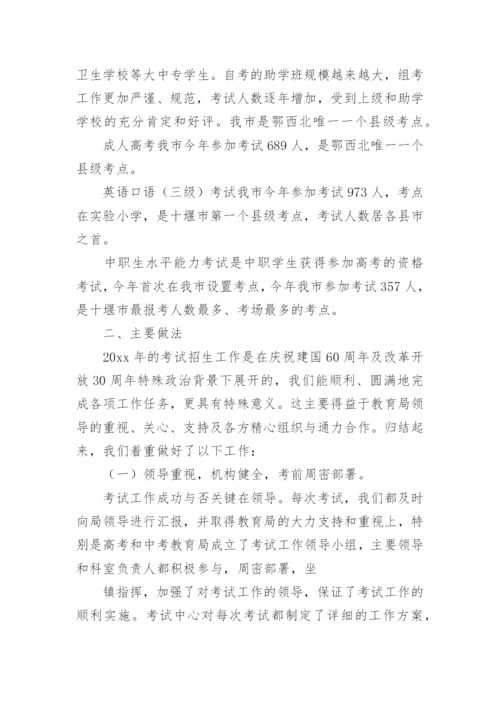 卫生学校等大中专学生。自考的助学班规模越来越大，组考工作更加严谨、规范，考试人数逐年增加，受到上级和助学学校的充分肯定和好评。我市是鄂西北唯一一个县级考点。

成人高考我市今年参加考试689人，是鄂西北唯一一个县级考点。

英语口语（三级）考试我市今年参加考试973人，考点在实验小学，是十堰市第一个县级考点，考试人数居各县市之首。

中职生水平能力考试是中职学生获得参加高考的资格考试，今年首次在我市设置考点，今年我市参加考试357人，是十堰市最报考人数最多、考场最多的考点。

二、主要做法

20xx年的考试招生工作是在庆祝建国60周年及改革开放30周年特殊政治背景下展开的，我们能顺利、圆满地完成各项工作任务，更具有特殊意义。这主要得益于教育局领导的重视、关心、支持及各方精心组织与通力合作。归结起来，我们着重做好了以下工作：

（一）领导重视，机构健全，考前周密部署。

考试工作成功与否关键在领导。每次考试，我们都及时向局领导进行汇报，并取得教育局的大力支持和重视上，特别是高考和中考教育局成立了考试工作领导小组，主要领导和科室负责人都积极参与，周密部署，坐

镇指挥，加强了对考试工作的领导，保证了考试工作的顺利实施。考试中心对每次考试都制定了详细的工作方案，